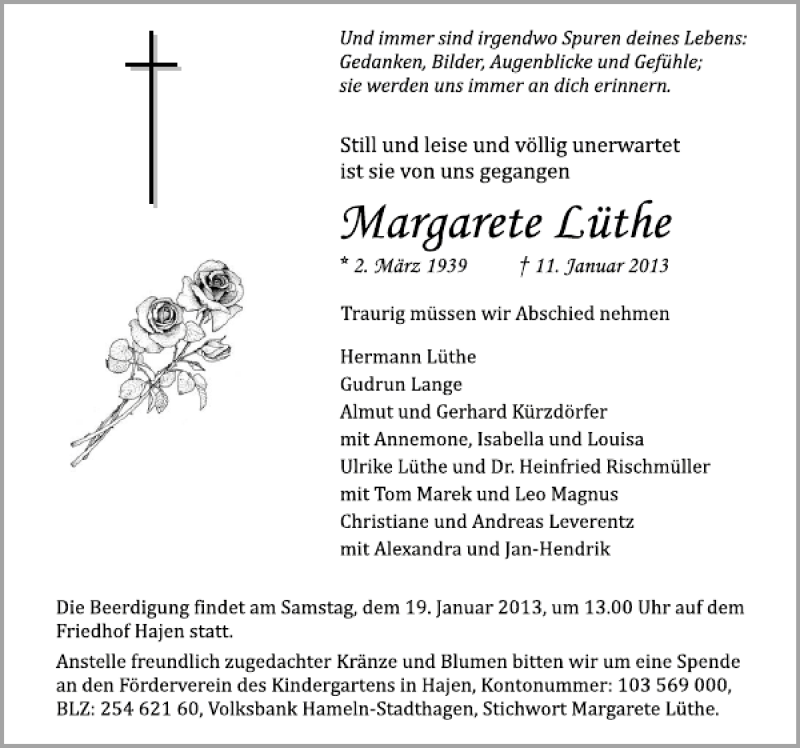 Und immer sind irgendwo Spuren deines Lebens:
Gedanken, Bilder, Augenblicke und Gefühle;
sie werden uns immer an dich erinnern.

Still und leise und völlig unerwartet
ist sie von uns gegangen

Margarete Lüthe

* 2. März 1939 † 11. Januar 2013

Traurig müssen wir Abschied nehmen

Hermann Lüthe
Gudrun Lange
Almut und Gerhard Kürzdörfer
mit Annemone, Isabella und Louisa
Ulrike Lüthe und Dr. Heinfried Rischmüller
mit Tom Marek und Leo Magnus
Christiane und Andreas Leverentz
mit Alexandra und Jan-Hendrik

Die Beerdigung findet am Samstag, dem 19. Januar 2013, um 13.00 Uhr auf dem Friedhof Hajen statt.

Anstelle freundlich zugedachter Kränze und Blumen bitten wir um eine Spende an den Förderverein des Kindergartens in Hajen, Kontonummer: 103 569 000, BLZ: 254 621 60, Volksbank Hameln-Stadthagen, Stichwort Margarete Lüthe.